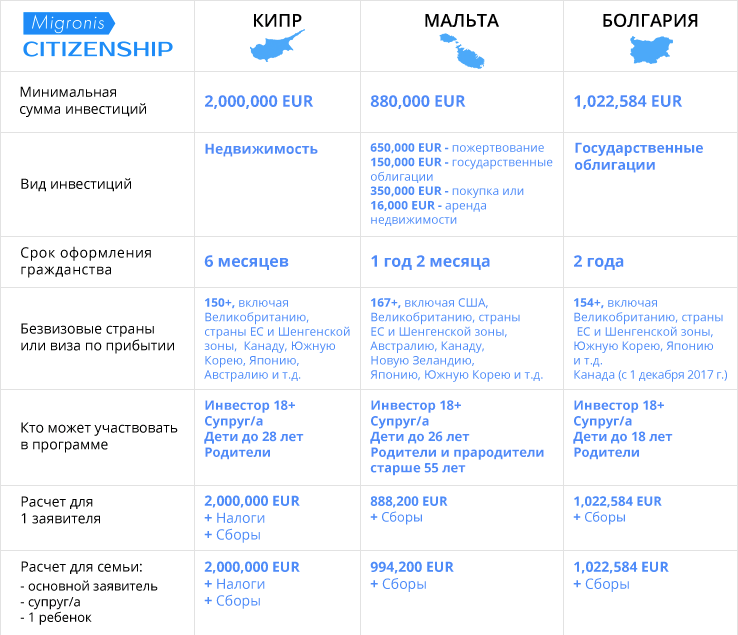 | Migronis CITIZENSHIP | КИПР | МАЛЬТА | БОЛГАРИЯ |
|---|---|---|---|
| Минимальная сумма инвестиций | 2,000,000 EUR | 880,000 EUR | 1,022,584 EUR |
| Вид инвестиций | Недвижимость | 650,000 EUR - пожертвование 150,000 EUR - государственные облигации 350,000 EUR - покупка или 16,000 EUR - аренда недвижимости | Государственные облигации |
| Срок оформления гражданства | 6 месяцев | 1 год 2 месяца | 2 года |
| Безвизовые страны или виза по прибытии | 150+, включая Великобританию, страны ЕС и Шенгенской зоны, Канаду, Южную Корею, Японию, Австралию и т.д. | 167+, включая США, Великобританию, страны ЕС и Шенгенской зоны, Австралию, Канаду, Новую Зеландию, Японию, Южную Корею и т.д. | 154+, включая Великобританию, страны ЕС и Шенгенской зоны, Южную Корею, Японию и т.д. Канада (с 1 декабря 2017 г.) |
| Кто может участвовать в программе | Инвестор 18+ Супруг/а Дети до 28 лет Родители | Инвестор 18+ Супруг/а Дети до 26 лет Родители и прародители старше 55 лет | Инвестор 18+ Супруг/а Дети до 18 лет Родители |
| Расчет для 1 заявителя | 2,000,000 EUR + Налоги + Сборы | 888,200 EUR + Сборы | 1,022,584 EUR + Сборы |
| Расчет для семьи: - основной заявитель - супруг/а - 1 ребенок | 2,000,000 EUR + Налоги + Сборы | 994,200 EUR + Сборы | 1,022,584 EUR + Сборы |